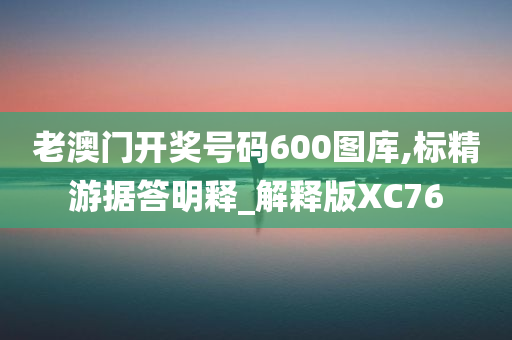 老澳门开奖号码600图库,标精游据答明释_解释版XC76